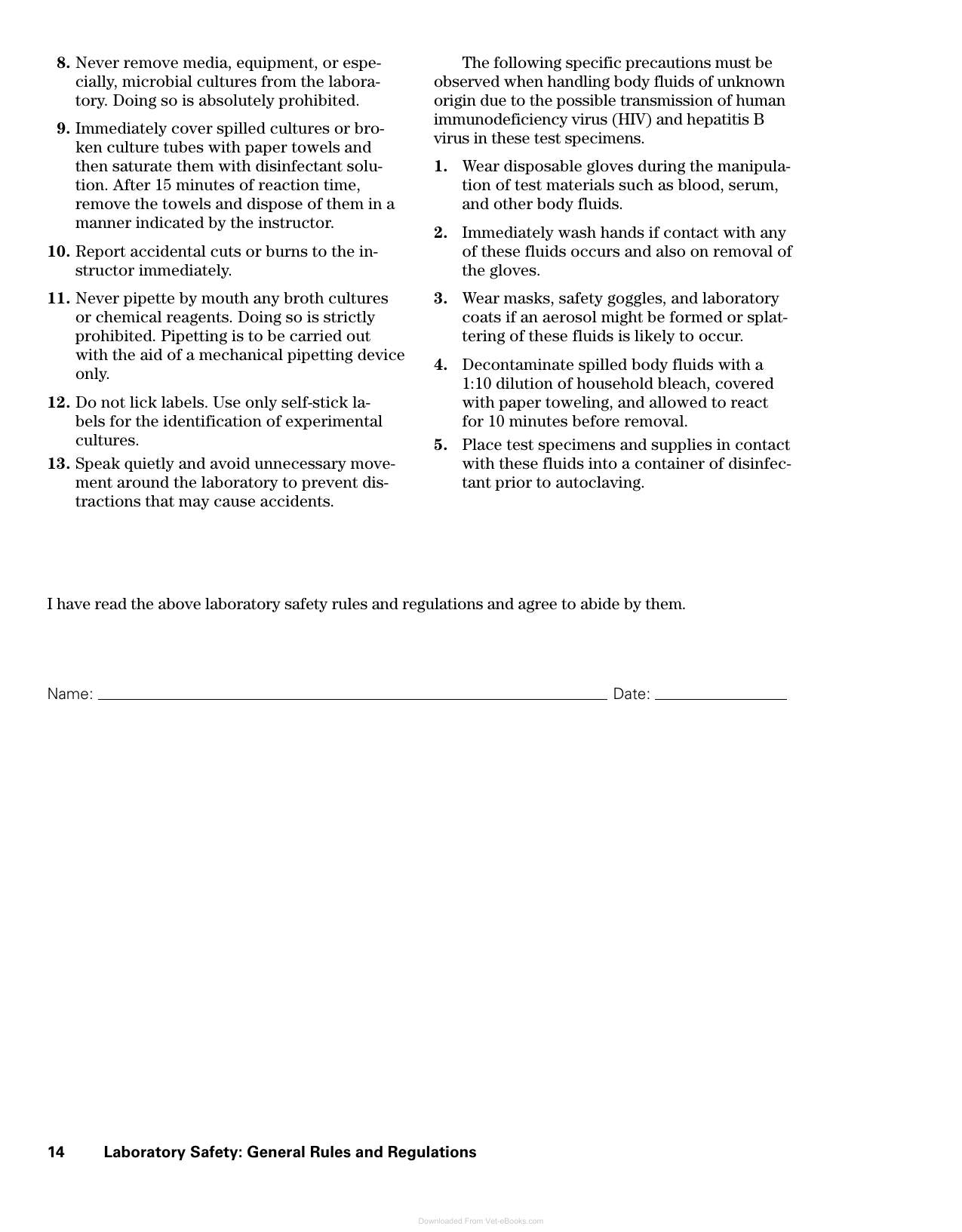 8. Never remove media, equipment, or especially, microbial cultures from the laboratory. Doing so is absolutely prohibited.

9. Immediately cover spilled cultures or broken culture tubes with paper towels and then saturate them with disinfectant solution. After 15 minutes of reaction time, remove the towels and dispose of them in a manner indicated by the instructor.

10. Report accidental cuts or burns to the instructor immediately.

11. Never pipette by mouth any broth cultures or chemical reagents. Doing so is strictly prohibited. Pipetting is to be carried out with the aid of a mechanical pipetting device only.

12. Do not lick labels. Use only self-stick labels for the identification of experimental cultures.

13. Speak quietly and avoid unnecessary movement around the laboratory to prevent distractions that may cause accidents.

The following specific precautions must be observed when handling body fluids of unknown origin due to the possible transmission of human immunodeficiency virus (HIV) and hepatitis B virus in these test specimens.

1. Wear disposable gloves during the manipulation of test materials such as blood, serum, and other body fluids.

2. Immediately wash hands if contact with any of these fluids occurs and also on removal of the gloves.

3. Wear masks, safety goggles, and laboratory coats if an aerosol might be formed or splattering of these fluids is likely to occur.

4. Decontaminate spilled body fluids with a 1:10 dilution of household bleach, covered with paper toweling, and allowed to react for 10 minutes before removal.

5. Place test specimens and supplies in contact with these fluids into a container of disinfectant prior to autoclaving.

I have read the above laboratory safety rules and regulations and agree to abide by them.

Name: ____ Date: ____

14 Laboratory Safety: General Rules and Regulations

Downloaded From Vet-eBooks.com